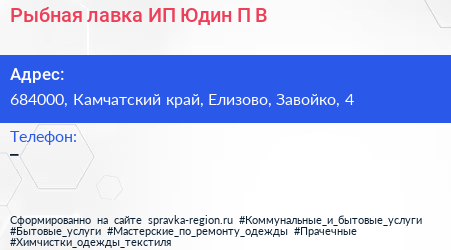 Рыбная лавка ИП Юдин П В

Адрес:
684000, Камчатский край, Елизово, Завойко, 4

Телефон:
–

Сформированно на сайте spravka-region.ru #Коммунальные_и_бытовые_услуги #Бытовые_услуги #Мастерские_по_ремонту_одежды #Прачечные #Химчистки_одежды_текстиля